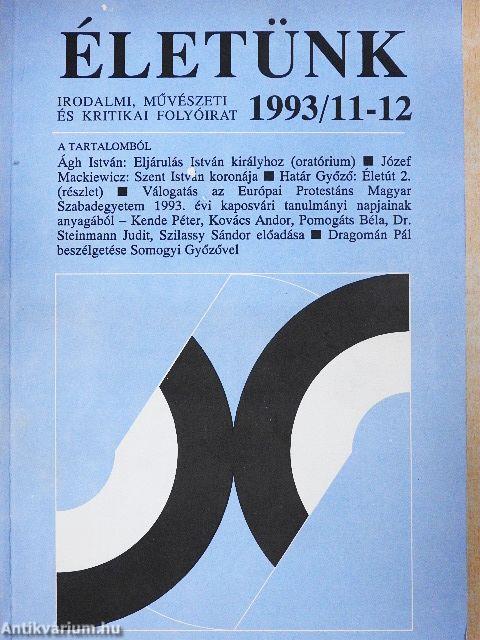 ÉLETÜNK

IRODALMI, MŰVÉSZETI ÉS KRITIKAI FOLYÓIRAT 1993/11-12

A TARTALOMBÓL

Ágh István: Eljárulás István királyhoz (oratórium) ■ Józef Mackiewicz: Szent István koronája ■ Határ Győző: Életút 2. (részlet) ■ Válogatás az Európai Protestáns Magyar Szabadegyetem 1993. évi kaposvári tanulmányi napjainak anyagából – Kende Péter, Kovács Andor, Pomogáts Béla, Dr. Steinmann Judit, Szilassy Sándor előadása ■ Dragomán Pál beszélgetése Somogyi Győzővel

Antikvarium.hu